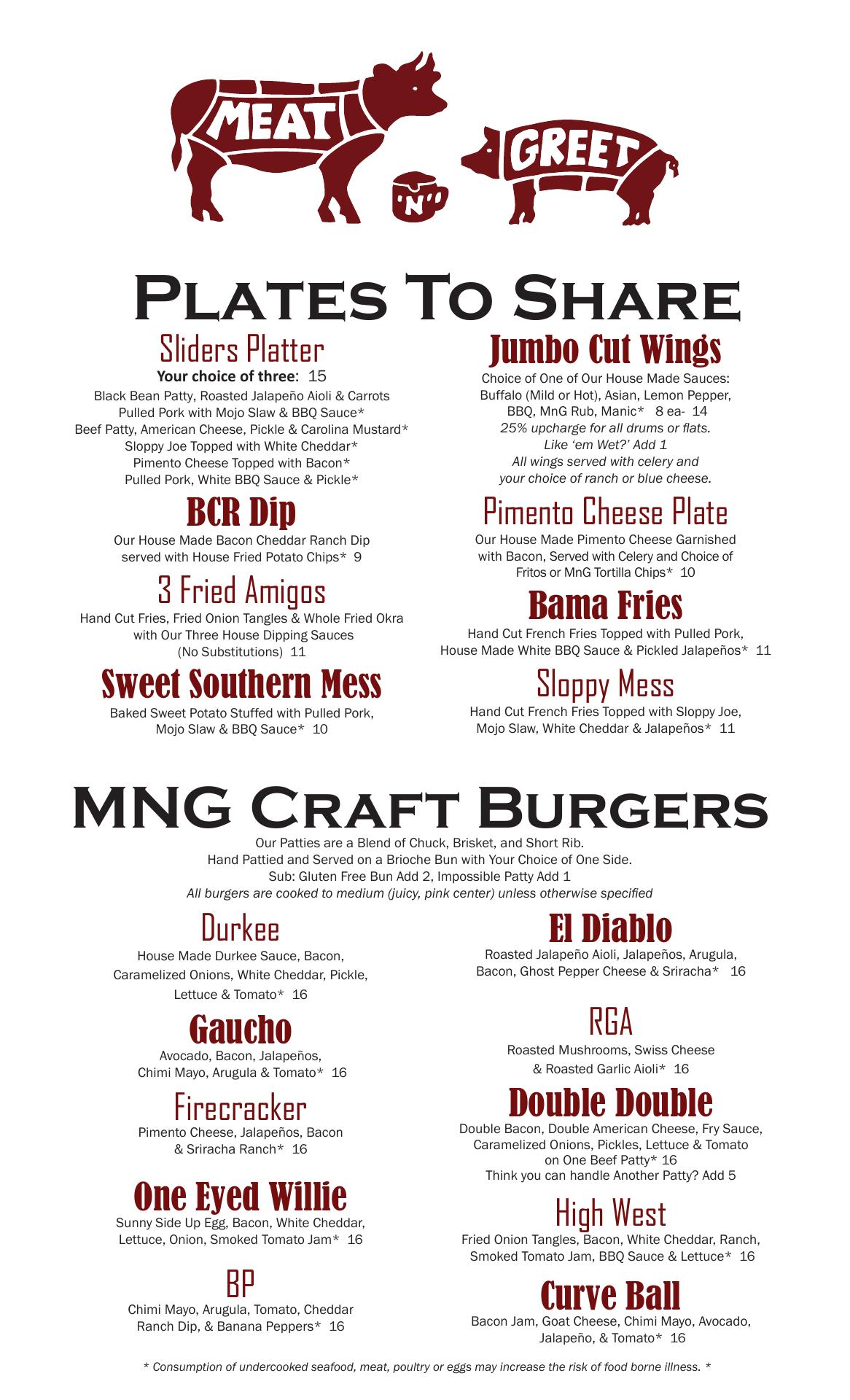 MEAT 'N' GREET

Plates To Share

Sliders Platter

Your choice of three: 15

Black Bean Patty, Roasted Jalapeño Aioli & Carrots
Pulled Pork with Mojo Slaw & BBQ Sauce*
Beef Patty, American Cheese, Pickle & Carolina Mustard*
Sloppy Joe Topped with White Cheddar*
Pimento Cheese Topped with Bacon*
Pulled Pork, White BBQ Sauce & Pickle*

BCR Dip

Our House Made Bacon Cheddar Ranch Dip served with House Fried Potato Chips* 9

3 Fried Amigos

Hand Cut Fries, Fried Onion Tangles & Whole Fried Okra with Our Three House Dipping Sauces (No Substitutions) 11

Sweet Southern Mess

Baked Sweet Potato Stuffed with Pulled Pork, Mojo Slaw & BBQ Sauce* 10

Jumbo Cut Wings

Choice of One of Our House Made Sauces: Buffalo (Mild or Hot), Asian, Lemon Pepper, BBQ, MnG Rub, Manic* 8 ea- 14
25% upcharge for all drums or flats.
Like 'em Wet?' Add 1
All wings served with celery and your choice of ranch or blue cheese.

Pimento Cheese Plate

Our House Made Pimento Cheese Garnished with Bacon, Served with Celery and Choice of Fritos or MnG Tortilla Chips* 10

Bama Fries

Hand Cut French Fries Topped with Pulled Pork, House Made White BBQ Sauce & Pickled Jalapeños* 11

Sloppy Mess

Hand Cut French Fries Topped with Sloppy Joe, Mojo Slaw, White Cheddar & Jalapeños* 11

MNG Craft Burgers

Our Patties are a Blend of Chuck, Brisket, and Short Rib.
Hand Pattied and Served on a Brioche Bun with Your Choice of One Side.
Sub: Gluten Free Bun Add 2, Impossible Patty Add 1
All burgers are cooked to medium (juicy, pink center) unless otherwise specified

Durkee

House Made Durkee Sauce, Bacon, Caramelized Onions, White Cheddar, Pickle, Lettuce & Tomato* 16

Gaucho

Avocado, Bacon, Jalapeños, Chimi Mayo, Arugula & Tomato* 16

Firecracker

Pimento Cheese, Jalapeños, Bacon & Sriracha Ranch* 16

One Eyed Willie

Sunny Side Up Egg, Bacon, White Cheddar, Lettuce, Onion, Smoked Tomato Jam* 16

BP

Chimi Mayo, Arugula, Tomato, Cheddar Ranch Dip, & Banana Peppers* 16

El Diablo

Roasted Jalapeño Aioli, Jalapeños, Arugula, Bacon, Ghost Pepper Cheese & Sriracha* 16

RGA

Roasted Mushrooms, Swiss Cheese & Roasted Garlic Aioli* 16

Double Double

Double Bacon, Double American Cheese, Fry Sauce, Caramelized Onions, Pickles, Lettuce & Tomato on One Beef Patty* 16
Think you can handle Another Patty? Add 5

High West

Fried Onion Tangles, Bacon, White Cheddar, Ranch, Smoked Tomato Jam, BBQ Sauce & Lettuce* 16

Curve Ball

Bacon Jam, Goat Cheese, Chimi Mayo, Avocado, Jalapeño, & Tomato* 16

* Consumption of undercooked seafood, meat, poultry or eggs may increase the risk of food borne illness. *